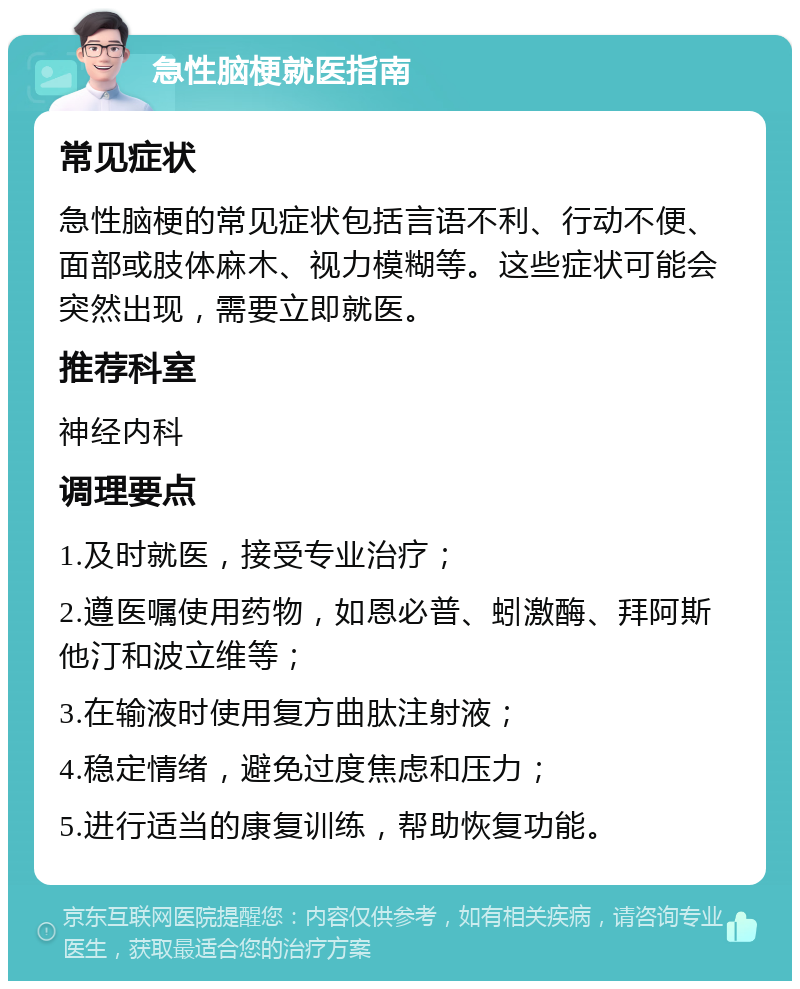 急性脑梗就医指南

常见症状

急性脑梗的常见症状包括言语不利、行动不便、面部或肢体麻木、视力模糊等。这些症状可能会突然出现，需要立即就医。

推荐科室

神经内科

调理要点

1.及时就医，接受专业治疗；

2.遵医嘱使用药物，如恩必普、蚓激酶、拜阿斯他汀和波立维等；

3.在输液时使用复方曲肽注射液；

4.稳定情绪，避免过度焦虑和压力；

5.进行适当的康复训练，帮助恢复功能。

京东互联网医院提醒您：内容仅供参考，如有相关疾病，请咨询专业医生，获取最适合您的治疗方案